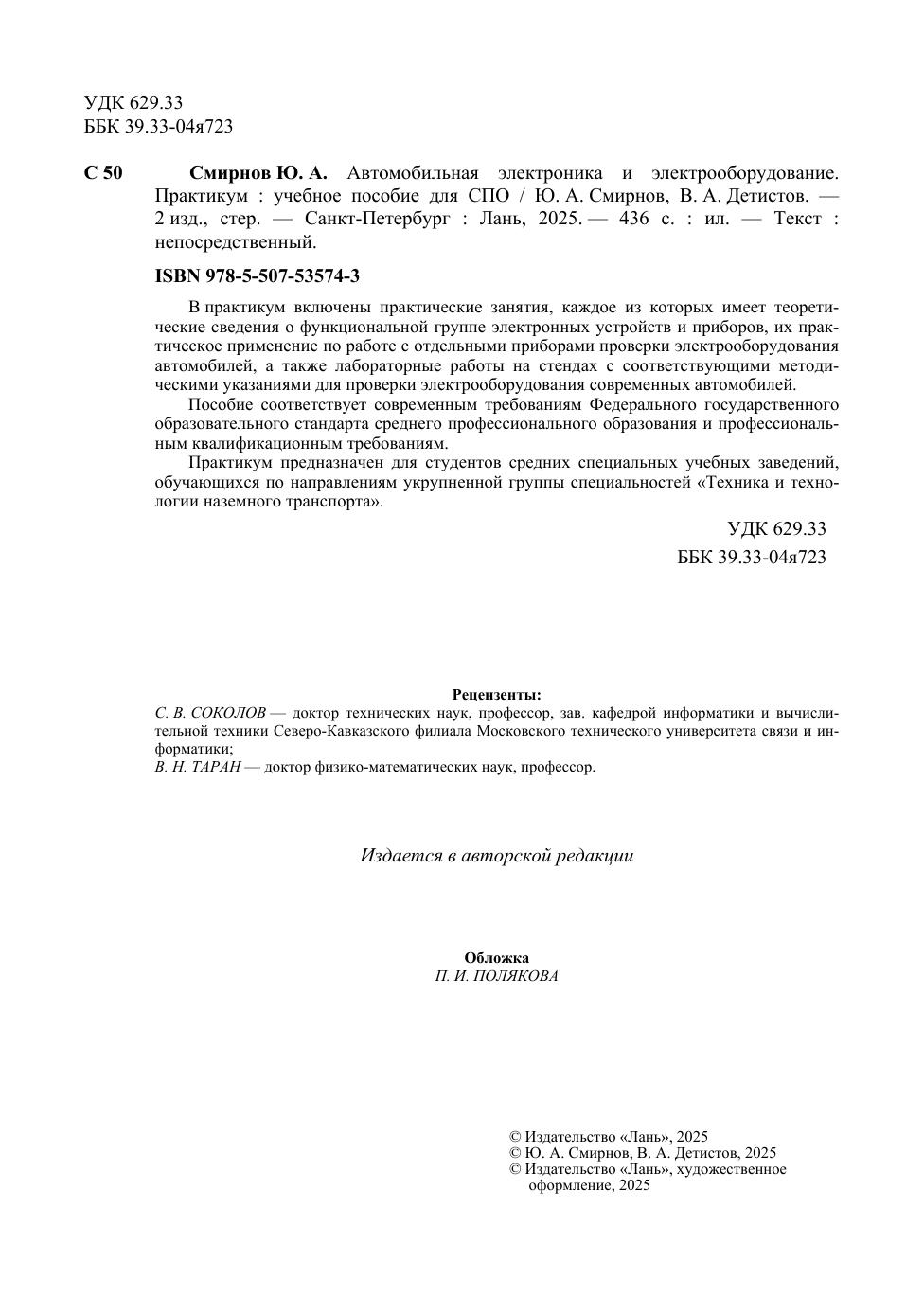 УДК 629.33
ББК 39.33-04я723

С 50 Смирнов Ю. А. Автомобильная электроника и электрооборудование. Практикум : учебное пособие для СПО / Ю. А. Смирнов, В. А. Детистов. — 2 изд., стер. — Санкт-Петербург : Лань, 2025. — 436 с. : ил. — Текст : непосредственный.

ISBN 978-5-507-53574-3

В практикум включены практические занятия, каждое из которых имеет теоретические сведения о функциональной группе электронных устройств и приборов, их практическое применение по работе с отдельными приборами проверки электрооборудования автомобилей, а также лабораторные работы на стендах с соответствующими методическими указаниями для проверки электрооборудования современных автомобилей.

Пособие соответствует современным требованиям Федерального государственного образовательного стандарта среднего профессионального образования и профессиональным квалификационным требованиям.

Практикум предназначен для студентов средних специальных учебных заведений, обучающихся по направлениям укрупненной группы специальностей «Техника и технологии наземного транспорта».

УДК 629.33
ББК 39.33-04я723

Рецензенты:
С. В. СОКОЛОВ — доктор технических наук, профессор, зав. кафедрой информатики и вычислительной техники Северо-Кавказского филиала Московского технического университета связи и информатики;
В. Н. ТАРАН — доктор физико-математических наук, профессор.

Издается в авторской редакции

Обложка
П. И. ПОЛЯКОВА

© Издательство «Лань», 2025
© Ю. А. Смирнов, В. А. Детистов, 2025
© Издательство «Лань», художественное оформление, 2025